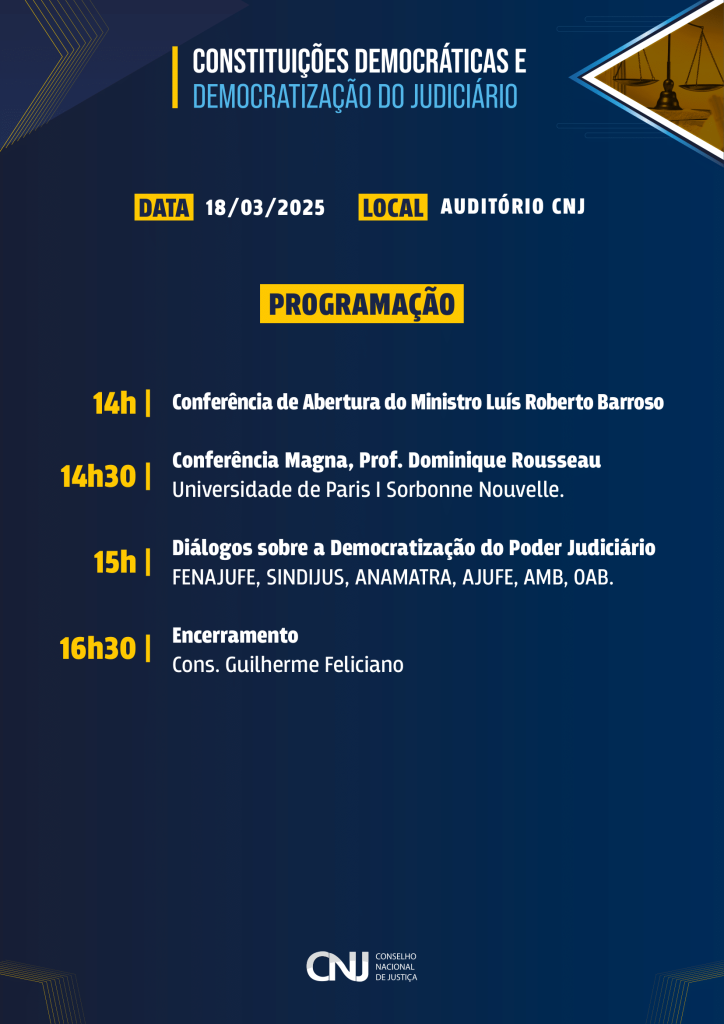 CONSTITUIÇÕES DEMOCRÁTICAS E
DEMOCRATIZAÇÃO DO JUDICIÁRIO

DATA 18/03/2025 LOCAL AUDITÓRIO CNJ

PROGRAMAÇÃO

14h | Conferência de Abertura do Ministro Luís Roberto Barroso

14h30 | Conferência Magna, Prof. Dominique Rousseau
Universidade de Paris I Sorbonne Nouvelle.

15h | Diálogos sobre a Democratização do Poder Judiciário
FENAJUFE, SINDIJUS, ANAMATRA, AJUFE, AMB, OAB.

16h30 | Encerramento
Cons. Guilherme Feliciano

CNJ CONSELHO NACIONAL DE JUSTIÇA